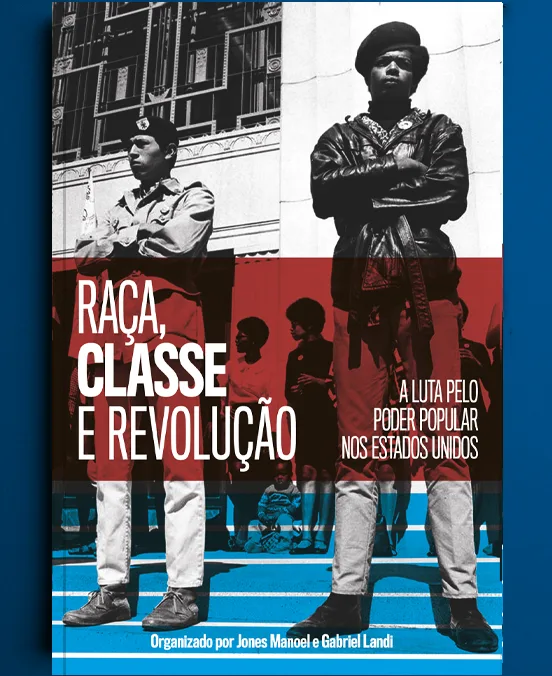 RAÇA,
CLASSE
E REVOLUÇÃO

A LUTA PELO
PODER POPULAR
NOS ESTADOS UNIDOS

Organizado por Jones Manoel e Gabriel Landi